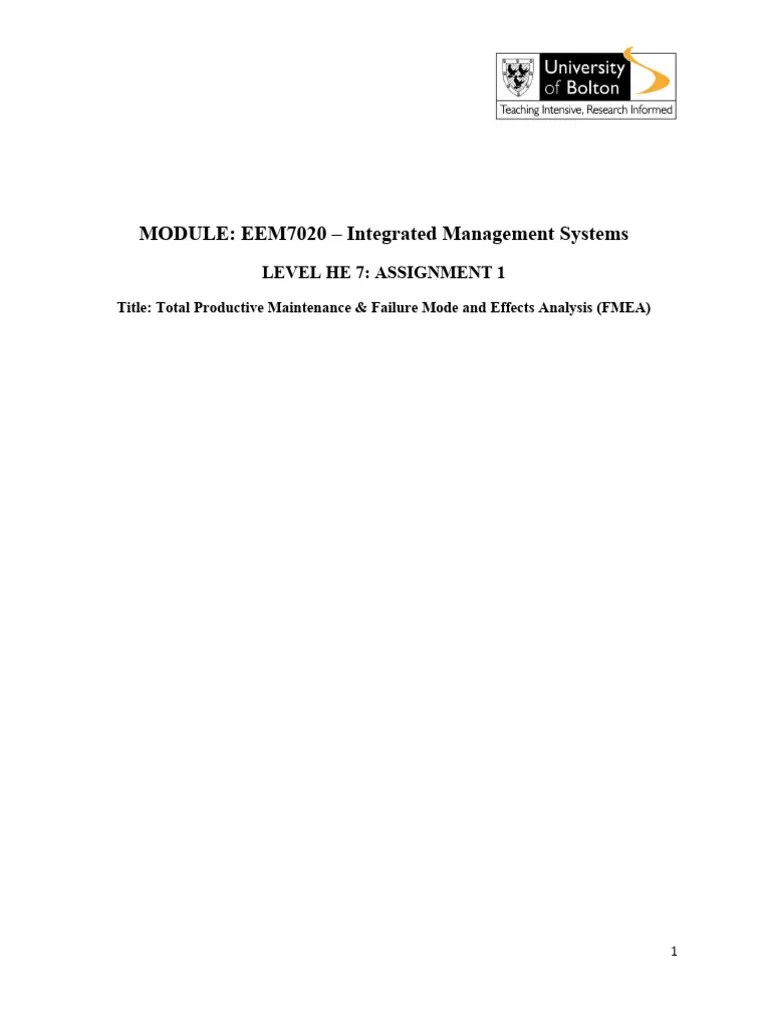 University of Bolton
Teaching Intensive, Research Informed

MODULE: EEM7020 – Integrated Management Systems

LEVEL HE 7: ASSIGNMENT 1

Title: Total Productive Maintenance & Failure Mode and Effects Analysis (FMEA)

1